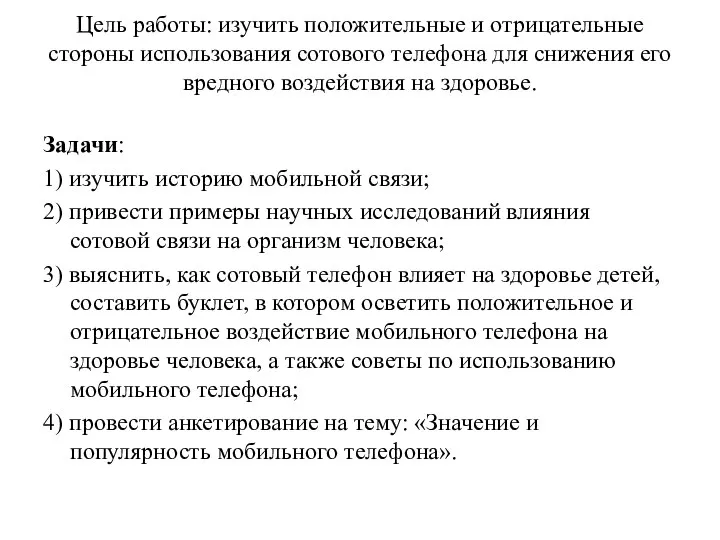 Цель работы: изучить положительные и отрицательные стороны использования сотового телефона для снижения его вредного воздействия на здоровье.

Задачи:
1) изучить историю мобильной связи;
2) привести примеры научных исследований влияния сотовой связи на организм человека;
3) выяснить, как сотовый телефон влияет на здоровье детей, составить буклет, в котором осветить положительное и отрицательное воздействие мобильного телефона на здоровье человека, а также советы по использованию мобильного телефона;
4) провести анкетирование на тему: «Значение и популярность мобильного телефона».